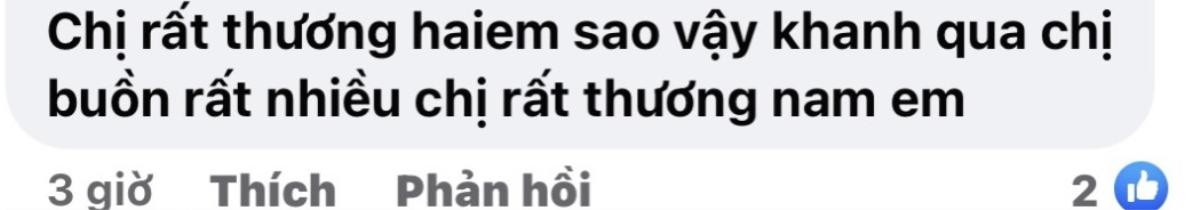 Chị rất thương haiem sao vậy khanh qua chị buồn rất nhiều chị rất thương nam em

3 giờ Thích Phản hồi 2